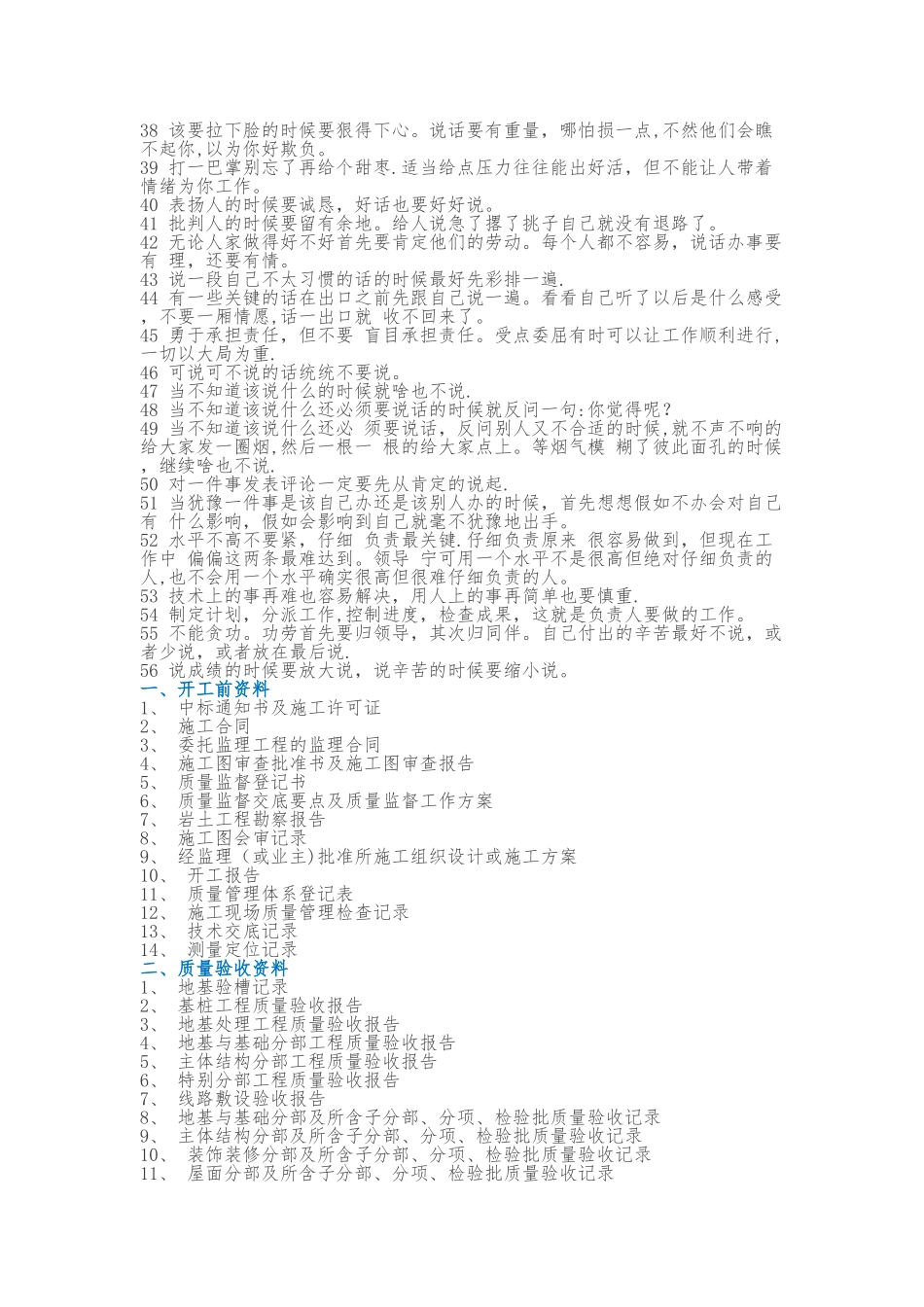 38 该要拉下脸的时候要狠得下心。说话要有重量，哪怕损一点,不然他们会瞧不起你,以为你好欺负。
39 打一巴掌别忘了再给个甜枣.适当给点压力往往能出好活，但不能让人带着情绪为你工作。
40 表扬人的时候要诚恳，好话也要好好说。
41 批判人的时候要留有余地。给人说急了撂了挑子自己就没有退路了。
42 无论人家做得好不好首先要肯定他们的劳动。每个人都不容易，说话办事要有 理，还要有情。
43 说一段自己不太习惯的话的时候最好先彩排一遍.
44 有一些关键的话在出口之前先跟自己说一遍。看看自己听了以后是什么感受，不要一厢情愿,话一出口就 收不回来了。
45 勇于承担责任，但不要 盲目承担责任。受点委屈有时可以让工作顺利进行，一切以大局为重.
46 可说可不说的话统统不要说。
47 当不知道该说什么的时候就啥也不说.
48 当不知道该说什么还必须要说话的时候就反问一句:你觉得呢？
49 当不知道该说什么还必 须要说话，反问别人又不合适的时候,就不声不响的给大家发一圈烟,然后一根一 根的给大家点上。等烟气模 糊了彼此面孔的时候，继续啥也不说.
50 对一件事发表评论一定要先从肯定的说起.
51 当犹豫一件事是该自己办还是该别人办的时候，首先想想假如不办会对自己有 什么影响，假如会影响到自己就毫不犹豫地出手。
52 水平不高不要紧，仔细 负责最关键.仔细负责原来 很容易做到，但现在工作中 偏偏这两条最难达到。领导 宁可用一个水平不是很高但绝对仔细负责的人,也不会用一个水平确实很高但很难仔细负责的人。
53 技术上的事再难也容易解决，用人上的事再简单也要慎重.
54 制定计划，分派工作,控制进度，检查成果，这就是负责人要做的工作。
55 不能贪功。功劳首先要归领导，其次归同伴。自己付出的辛苦最好不说，或者少说，或者放在最后说.
56 说成绩的时候要放大说，说辛苦的时候要缩小说。
一、开工前资料
1、 中标通知书及施工许可证
2、 施工合同
3、 委托监理工程的监理合同
4、 施工图审查批准书及施工图审查报告
5、 质量监督登记书
6、 质量监督交底要点及质量监督工作方案
7、 岩土工程勘察报告
8、 施工图会审记录
9、 经监理（或业主)批准所施工组织设计或施工方案
10、 开工报告
11、 质量管理体系登记表
12、 施工现场质量管理检查记录
13、 技术交底记录
14、 测量定位记录
二、质量验收资料
1、 地基验槽记录
2、 基桩工程质量验收报告
3、 地基处理工程质量验收报告
4、 地基与基础分部工程质量验收报告
5、 主体结构分部工程质量验收报告
6、 特别分部工程质量验收报告
7、 线路敷设验收报告
8、 地基与基础分部及所含子分部、分项、检验批质量验收记录
9、 主体结构分部及所含子分部、分项、检验批质量验收记录
10、 装饰装修分部及所含子分部、分项、检验批质量验收记录
11、 屋面分部及所含子分部、分项、检验批质量验收记录